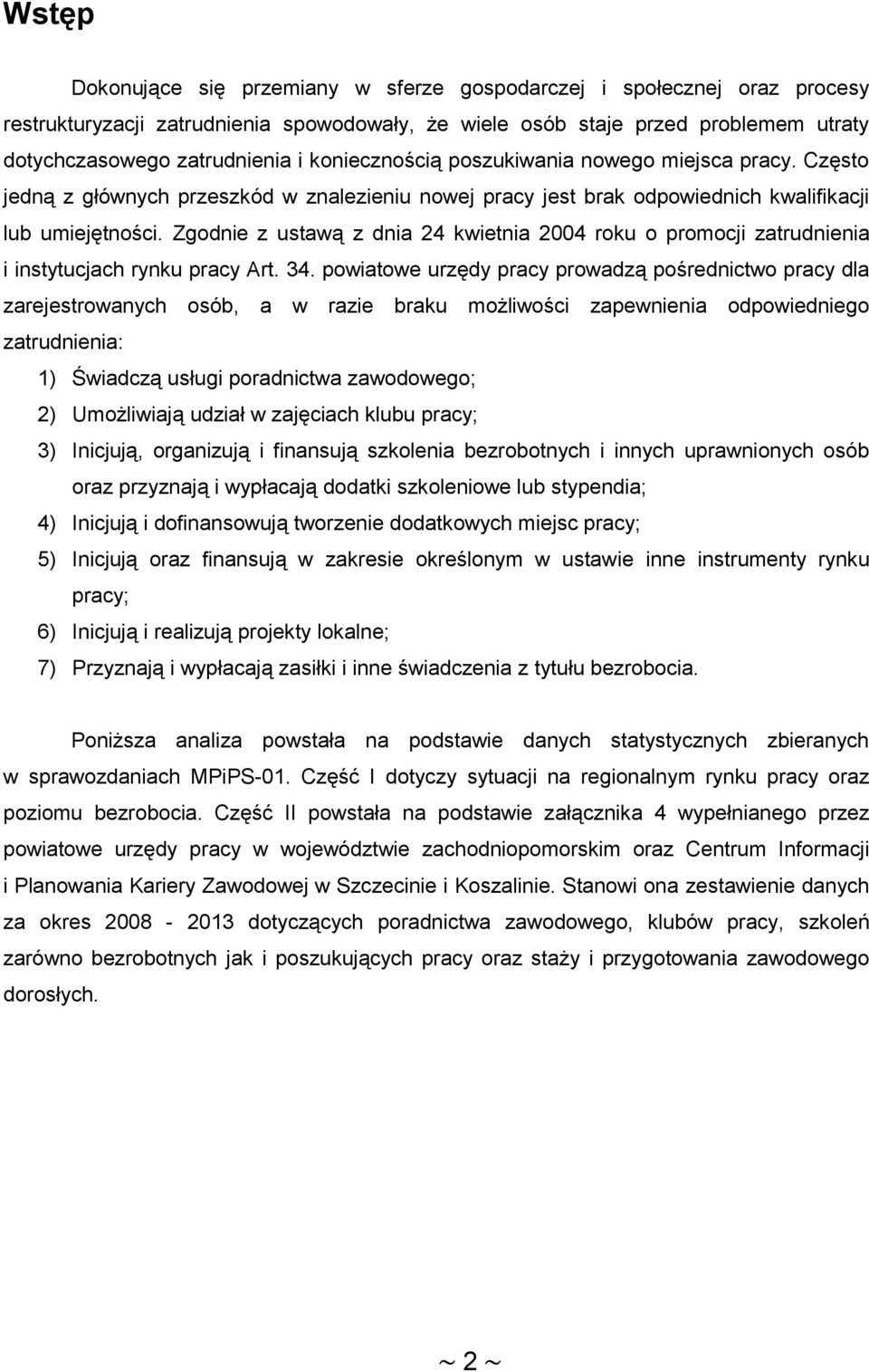 Wstęp

Dokonujące się przemiany w sferze gospodarczej i społecznej oraz procesy restrukturyzacji zatrudnienia spowodowały, że wiele osób staje przed problemem utraty dotychczasowego zatrudnienia i koniecznością poszukiwania nowego miejsca pracy. Często jedną z głównych przeszkód w znalezieniu nowej pracy jest brak odpowiednich kwalifikacji lub umiejętności. Zgodnie z ustawą z dnia 24 kwietnia 2004 roku o promocji zatrudnienia i instytucjach rynku pracy Art. 34. powiatowe urzędy pracy prowadzą pośrednictwo pracy dla zarejestrowanych osób, a w razie braku możliwości zapewnienia odpowiedniego zatrudnienia:

1) Świadczą usługi poradnictwa zawodowego;
2) Umożliwiają udział w zajęciach klubu pracy;
3) Inicjują, organizują i finansują szkolenia bezrobotnych i innych uprawnionych osób oraz przyznają i wypłacają dodatki szkoleniowe lub stypendia;
4) Inicjują i dofinansowują tworzenie dodatkowych miejsc pracy;
5) Inicjują oraz finansują w zakresie określonym w ustawie inne instrumenty rynku pracy;
6) Inicjują i realizują projekty lokalne;
7) Przyznają i wypłacają zasiłki i inne świadczenia z tytułu bezrobocia.

Poniższa analiza powstała na podstawie danych statystycznych zbieranych w sprawozdaniach MPiPS-01. Część I dotyczy sytuacji na regionalnym rynku pracy oraz poziomu bezrobocia. Część II powstała na podstawie załącznika 4 wypełnianego przez powiatowe urzędy pracy w województwie zachodniopomorskim oraz Centrum Informacji i Planowania Kariery Zawodowej w Szczecinie i Koszalinie. Stanowi ona zestawienie danych za okres 2008 - 2013 dotyczących poradnictwa zawodowego, klubów pracy, szkoleń zarówno bezrobotnych jak i poszukujących pracy oraz staży i przygotowania zawodowego dorosłych.

~ 2 ~